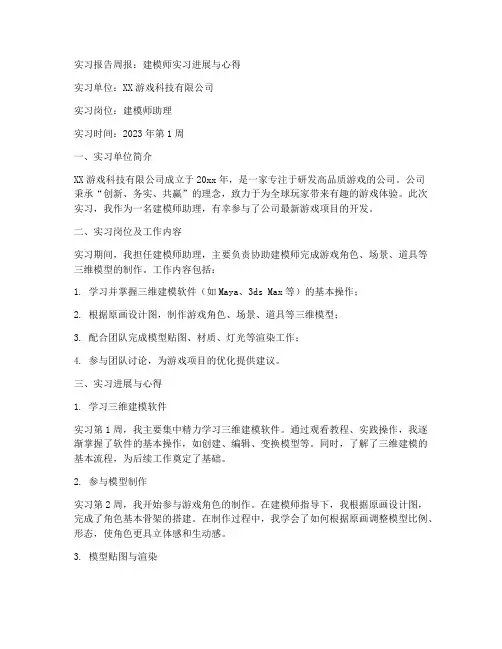 实习报告周报：建模师实习进展与心得

实习单位：XX游戏科技有限公司

实习岗位：建模师助理

实习时间：2023年第1周

一、实习单位简介

XX游戏科技有限公司成立于20xx年，是一家专注于研发高品质游戏的公司。公司秉承“创新、务实、共赢”的理念，致力于为全球玩家带来有趣的游戏体验。此次实习，我作为一名建模师助理，有幸参与了公司最新游戏项目的开发。

二、实习岗位及工作内容

实习期间，我担任建模师助理，主要负责协助建模师完成游戏角色、场景、道具等三维模型的制作。工作内容包括：

1. 学习并掌握三维建模软件（如Maya、3ds Max等）的基本操作；

2. 根据原画设计图，制作游戏角色、场景、道具等三维模型；

3. 配合团队完成模型贴图、材质、灯光等渲染工作；

4. 参与团队讨论，为游戏项目的优化提供建议。

三、实习进展与心得

1. 学习三维建模软件

实习第1周，我主要集中精力学习三维建模软件。通过观看教程、实践操作，我逐渐掌握了软件的基本操作，如创建、编辑、变换模型等。同时，了解了三维建模的基本流程，为后续工作奠定了基础。

2. 参与模型制作

实习第2周，我开始参与游戏角色的制作。在建模师指导下，我根据原画设计图，完成了角色基本骨架的搭建。在制作过程中，我学会了如何根据原画调整模型比例、形态，使角色更具立体感和生动感。

3. 模型贴图与渲染